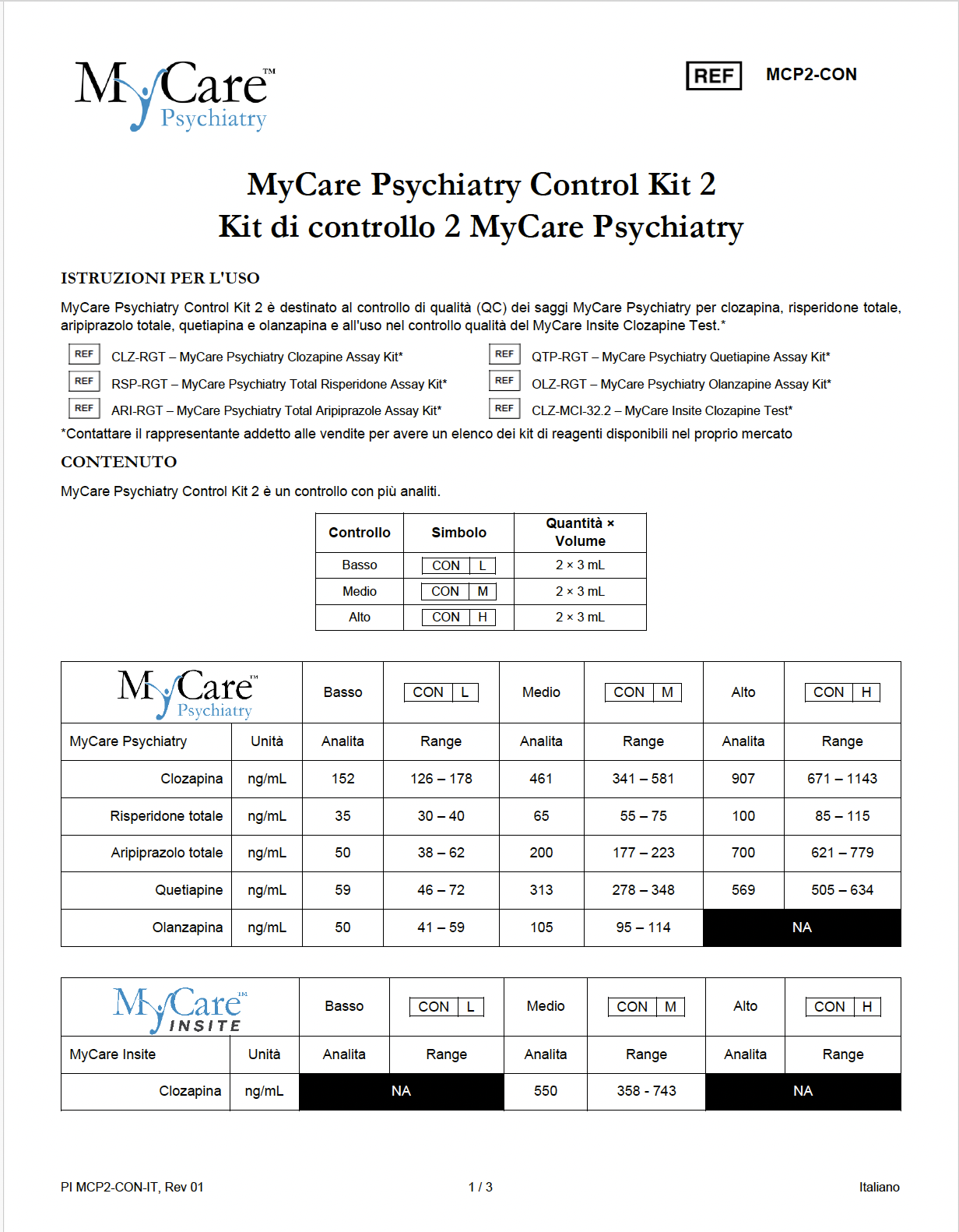 MyCare™ Psychiatry

REF MCP2-CON

MyCare Psychiatry Control Kit 2
Kit di controllo 2 MyCare Psychiatry

ISTRUZIONI PER L'USO

MyCare Psychiatry Control Kit 2 è destinato al controllo di qualità (QC) dei saggi MyCare Psychiatry per clozapina, risperidone totale, aripiprazolo totale, quetiapina e olanzapina e all'uso nel controllo qualità del MyCare Insite Clozapine Test.*

REF CLZ-RGT – MyCare Psychiatry Clozapine Assay Kit*
REF RSP-RGT – MyCare Psychiatry Total Risperidone Assay Kit*
REF ARI-RGT – MyCare Psychiatry Total Aripiprazole Assay Kit*
REF QTP-RGT – MyCare Psychiatry Quetiapine Assay Kit*
REF OLZ-RGT – MyCare Psychiatry Olanzapine Assay Kit*
REF CLZ-MCI-32.2 – MyCare Insite Clozapine Test*

*Contattare il rappresentante addetto alle vendite per avere un elenco dei kit di reagenti disponibili nel proprio mercato

CONTENUTO

MyCare Psychiatry Control Kit 2 è un controllo con più analiti.

| Controllo | Simbolo | Quantità × Volume |
|---|---|---|
| Basso | CON L | 2 × 3 mL |
| Medio | CON M | 2 × 3 mL |
| Alto | CON H | 2 × 3 mL |

| MyCare™ Psychiatry | | Basso | CON L | Medio | CON M | Alto | CON H |
|---|---|---|---|---|---|---|---|
| MyCare Psychiatry | Unità | Analita | Range | Analita | Range | Analita | Range |
| Clozapina | ng/mL | 152 | 126 – 178 | 461 | 341 – 581 | 907 | 671 – 1143 |
| Risperidone totale | ng/mL | 35 | 30 – 40 | 65 | 55 – 75 | 100 | 85 – 115 |
| Aripiprazolo totale | ng/mL | 50 | 38 – 62 | 200 | 177 – 223 | 700 | 621 – 779 |
| Quetiapine | ng/mL | 59 | 46 – 72 | 313 | 278 – 348 | 569 | 505 – 634 |
| Olanzapina | ng/mL | 50 | 41 – 59 | 105 | 95 – 114 | NA | |

| MyCare™ INSITE | | Basso | CON L | Medio | CON M | Alto | CON H |
|---|---|---|---|---|---|---|---|
| MyCare Insite | Unità | Analita | Range | Analita | Range | Analita | Range |
| Clozapina | ng/mL | NA | | 550 | 358 - 743 | NA | |

PI MCP2-CON-IT, Rev 01
1 / 3
Italiano